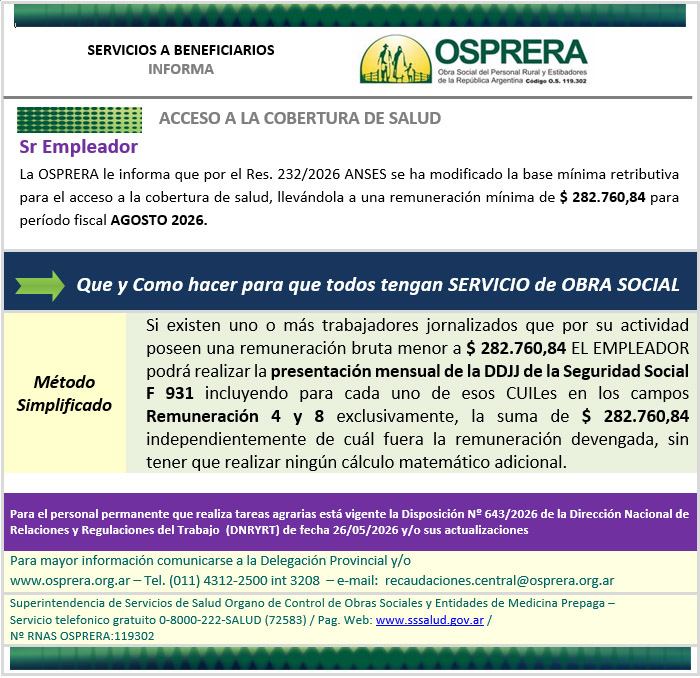 SERVICIOS A BENEFICIARIOS
INFORMA

OSPRERA
Obra Social del Personal Rural y Estibadores de la República Argentina Código O.S. 119.302

ACCESO A LA COBERTURA DE SALUD

Sr Empleador

La OSPRERA le informa que por el Res. 232/2026 ANSES se ha modificado la base mínima retributiva para el acceso a la cobertura de salud, llevándola a una remuneración mínima de $ 282.760,84 para período fiscal AGOSTO 2026.

Que y Como hacer para que todos tengan SERVICIO de OBRA SOCIAL

Método Simplificado

Si existen uno o más trabajadores jornalizados que por su actividad poseen una remuneración bruta menor a $ 282.760,84 EL EMPLEADOR podrá realizar la presentación mensual de la DDJJ de la Seguridad Social F 931 incluyendo para cada uno de esos CUILes en los campos Remuneración 4 y 8 exclusivamente, la suma de $ 282.760,84 independientemente de cuál fuera la remuneración devengada, sin tener que realizar ningún cálculo matemático adicional.

Para el personal permanente que realiza tareas agrarias está vigente la Disposición Nº 643/2026 de la Dirección Nacional de Relaciones y Regulaciones del Trabajo (DNRYRT) de fecha 26/05/2026 y/o sus actualizaciones

Para mayor información comunicarse a la Delegación Provincial y/o
www.osprera.org.ar – Tel. (011) 4312-2500 int 3208 – e-mail: recaudaciones.central@osprera.org.ar

Superintendencia de Servicios de Salud Organo de Control de Obras Sociales y Entidades de Medicina Prepaga – Servicio telefonico gratuito 0-8000-222-SALUD (72583) / Pag. Web: www.sssalud.gov.ar /
Nº RNAS OSPRERA:119302